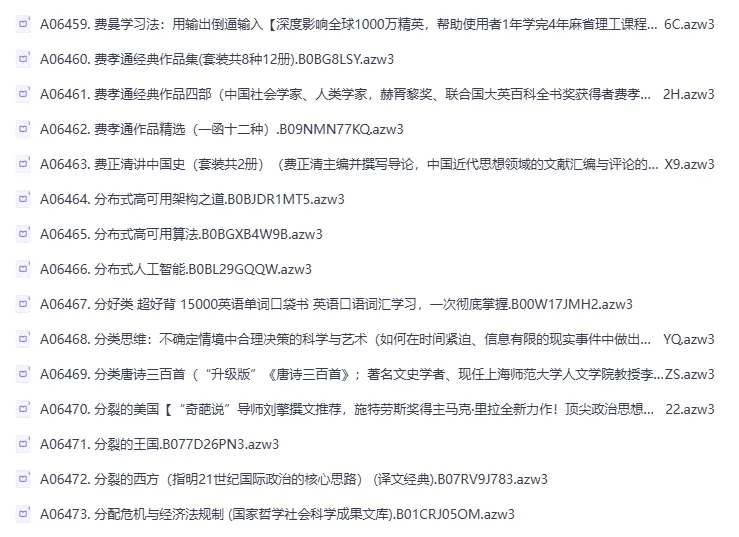 A06459. 费曼学习法：用输出倒逼输入【深度影响全球1000万精英，帮助使用者1年学完4年麻省理工课程... 6C.azw3

A06460. 费孝通经典作品集(套装共8种12册).B0BG8LSY.azw3

A06461. 费孝通经典作品四部（中国社会学家、人类学家，赫胥黎奖、联合国大英百科全书奖获得者费孝... 2H.azw3

A06462. 费孝通作品精选（一函十二种）.B09NMN77KQ.azw3

A06463. 费正清讲中国史（套装共2册）（费正清主编并撰写导论，中国近代思想领域的文献汇编与评论的... X9.azw3

A06464. 分布式高可用架构之道.B0BJDR1MT5.azw3

A06465. 分布式高可用算法.B0BGXB4W9B.azw3

A06466. 分布式人工智能.B0BL29GQQW.azw3

A06467. 分好类 超好背 15000英语单词口袋书 英语口语词汇学习，一次彻底掌握.B00W17JMH2.azw3

A06468. 分类思维：不确定情境中合理决策的科学与艺术（如何在时间紧迫、信息有限的现实事件中做出... YQ.azw3

A06469. 分类唐诗三百首（“升级版”《唐诗三百首》；著名文史学者、现任上海师范大学人文学院教授李... ZS.azw3

A06470. 分裂的美国【“奇葩说”导师刘擎撰文推荐，施特劳斯奖得主马克·里拉全新力作！顶尖政治思想... 22.azw3

A06471. 分裂的王国.B077D26PN3.azw3

A06472. 分裂的西方（指明21世纪国际政治的核心思路）（译文经典).B07RV9J783.azw3

A06473. 分配危机与经济法规制 (国家哲学社会科学成果文库).B01CRJ05OM.azw3